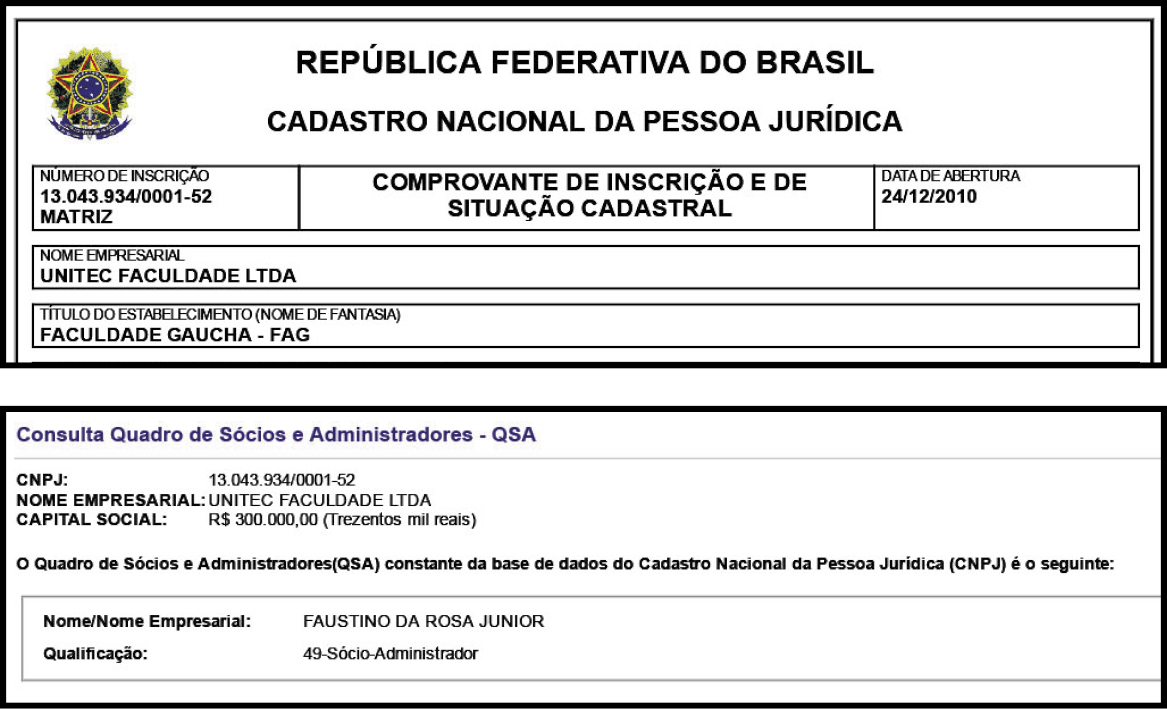 REPÚBLICA FEDERATIVA DO BRASIL

CADASTRO NACIONAL DA PESSOA JURÍDICA

NÚMERO DE INSCRIÇÃO
13.043.934/0001-52
MATRIZ

COMPROVANTE DE INSCRIÇÃO E DE SITUAÇÃO CADASTRAL

DATA DE ABERTURA
24/12/2010

NOME EMPRESARIAL
UNITEC FACULDADE LTDA

TÍTULO DO ESTABELECIMENTO (NOME DE FANTASIA)
FACULDADE GAUCHA - FAG

Consulta Quadro de Sócios e Administradores - QSA

CNPJ: 13.043.934/0001-52
NOME EMPRESARIAL: UNITEC FACULDADE LTDA
CAPITAL SOCIAL: R$ 300.000,00 (Trezentos mil reais)

O Quadro de Sócios e Administradores(QSA) constante da base de dados do Cadastro Nacional da Pessoa Jurídica (CNPJ) é o seguinte:

Nome/Nome Empresarial: FAUSTINO DA ROSA JUNIOR

Qualificação: 49-Sócio-Administrador